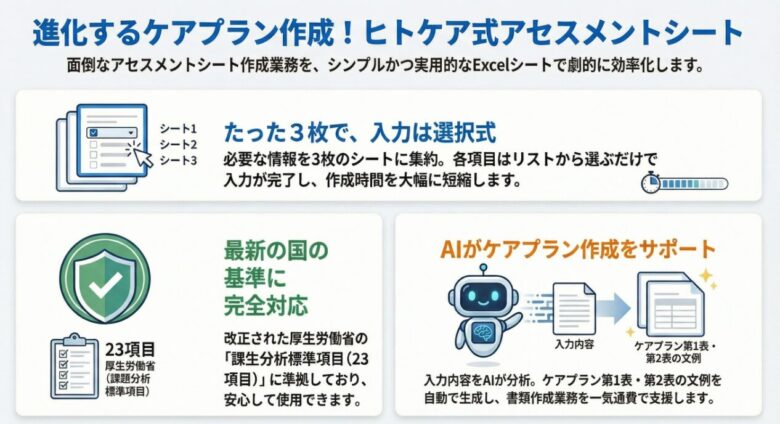 進化するケアプラン作成！ヒトケア式アセスメントシート

面倒なアセスメントシート作成業務を、シンプルかつ実用的なExcelシートで劇的に効率化します。

シート1
シート2
シート3

たった３枚で、入力は選択式

必要な情報を3枚のシートに集約。各項目はリストから選ぶだけで入力が完了し、作成時間を大幅に短縮します。

23項目
厚生労働省
(課題分析標準項目)

最新の国の基準に完全対応

改正された厚生労働省の「課生分析標準項目(23項目)」に準拠しており、安心して使用できます。

AIがケアプラン作成をサポート

入力内容

ケアプラン第1表・第2表の文例

入力内容をAIが分析。ケアプラン第1表・第2表の文例を自動で生成し、書類作成業務を一気通貫で支援します。